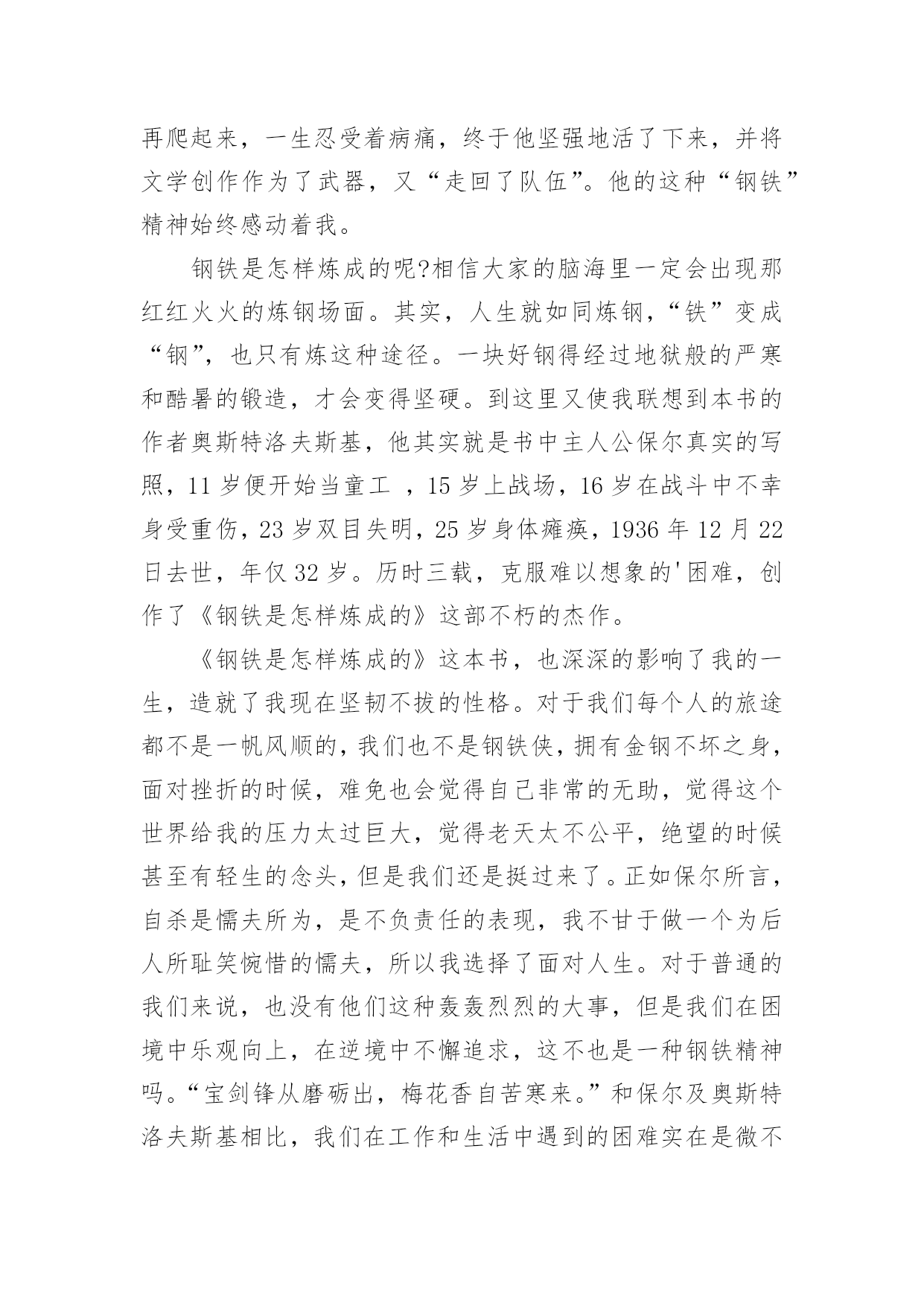 再爬起来，一生忍受着病痛，终于他坚强地活了下来，并将文学创作作为了武器，又“走回了队伍”。他的这种“钢铁”精神始终感动着我。

钢铁是怎样炼成的呢?相信大家的脑海里一定会出现那红红火火的炼钢场面。其实，人生就如同炼钢，“铁”变成“钢”，也只有炼这种途径。一块好钢得经过地狱般的严寒和酷暑的锻造，才会变得坚硬。到这里又使我联想到本书的作者奥斯特洛夫斯基，他其实就是书中主人公保尔真实的写照，11 岁便开始当童工 ，15 岁上战场，16 岁在战斗中不幸身受重伤，23 岁双目失明，25 岁身体瘫痪，1936 年 12 月 22 日去世，年仅 32 岁。历时三载，克服难以想象的'困难，创作了《钢铁是怎样炼成的》这部不朽的杰作。

《钢铁是怎样炼成的》这本书，也深深的影响了我的一生，造就了我现在坚韧不拔的性格。对于我们每个人的旅途都不是一帆风顺的，我们也不是钢铁侠，拥有金钢不坏之身，面对挫折的时候，难免也会觉得自己非常的无助，觉得这个世界给我的压力太过巨大，觉得老天太不公平，绝望的时候甚至有轻生的念头，但是我们还是挺过来了。正如保尔所言，自杀是懦夫所为，是不负责任的表现，我不甘于做一个为后人所耻笑惋惜的懦夫，所以我选择了面对人生。对于普通的我们来说，也没有他们这种轰轰烈烈的大事，但是我们在困境中乐观向上，在逆境中不懈追求，这不也是一种钢铁精神吗。“宝剑锋从磨砺出，梅花香自苦寒来。”和保尔及奥斯特洛夫斯基相比，我们在工作和生活中遇到的困难实在是微不